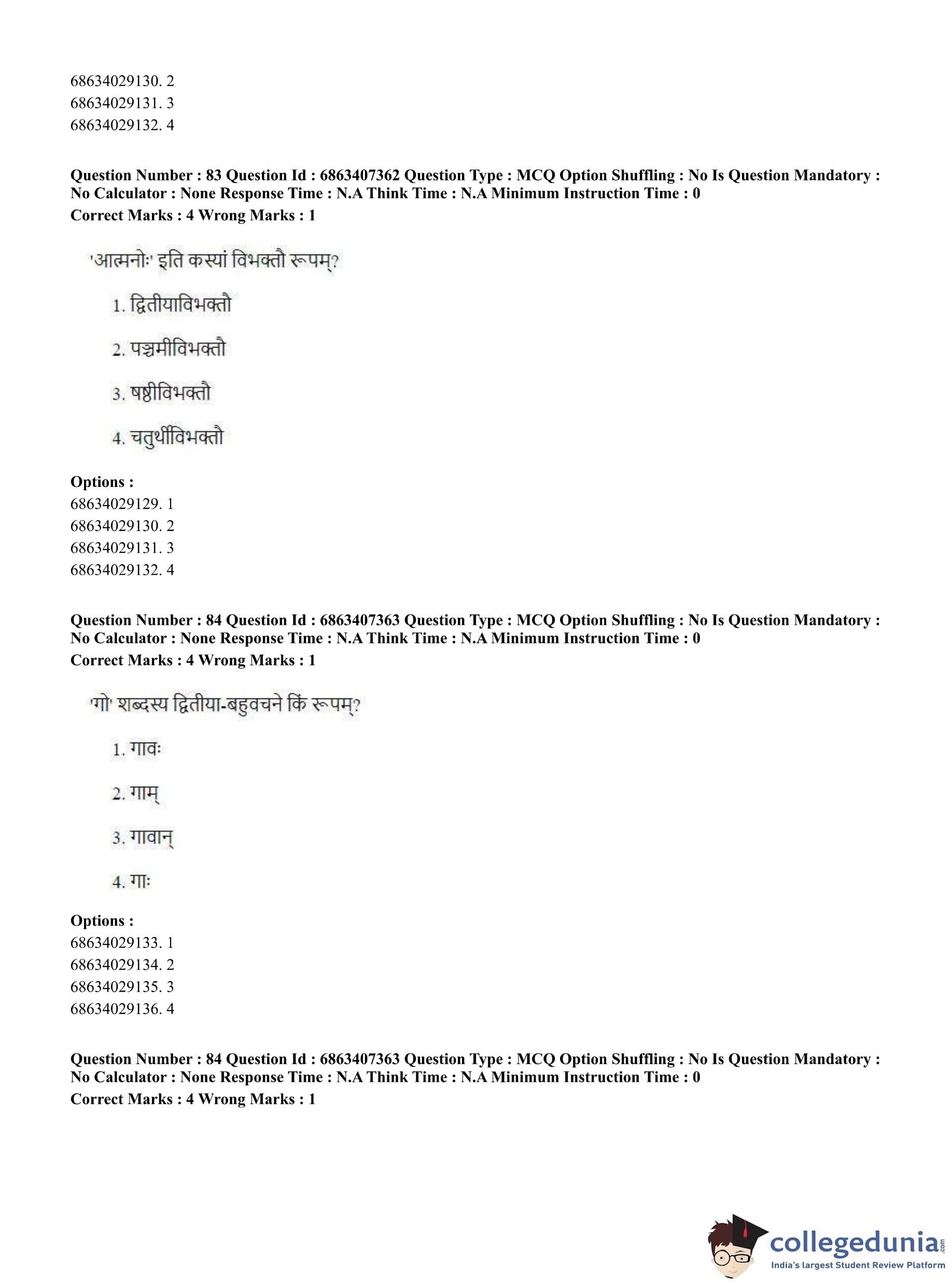 68634029130. 2
68634029131. 3
68634029132. 4

**Question Number : 83 Question Id : 6863407362 Question Type : MCQ Option Shuffling : No Is Question Mandatory : No Calculator : None Response Time : N.A Think Time : N.A Minimum Instruction Time : 0**
**Correct Marks : 4 Wrong Marks : 1**

'आत्मनोः' इति कस्यां विभक्तौ रूपम्?

1. द्वितीयाविभक्तौ

2. पञ्चमीविभक्तौ

3. षष्ठीविभक्तौ

4. चतुर्थीविभक्तौ

**Options :**
68634029129. 1
68634029130. 2
68634029131. 3
68634029132. 4

**Question Number : 84 Question Id : 6863407363 Question Type : MCQ Option Shuffling : No Is Question Mandatory : No Calculator : None Response Time : N.A Think Time : N.A Minimum Instruction Time : 0**
**Correct Marks : 4 Wrong Marks : 1**

'गो' शब्दस्य द्वितीया-बहुवचने किं रूपम्?

1. गावः

2. गाम्

3. गावान्

4. गाः

**Options :**
68634029133. 1
68634029134. 2
68634029135. 3
68634029136. 4

**Question Number : 84 Question Id : 6863407363 Question Type : MCQ Option Shuffling : No Is Question Mandatory : No Calculator : None Response Time : N.A Think Time : N.A Minimum Instruction Time : 0**
**Correct Marks : 4 Wrong Marks : 1**

collegedunia.com
India's largest Student Review Platform